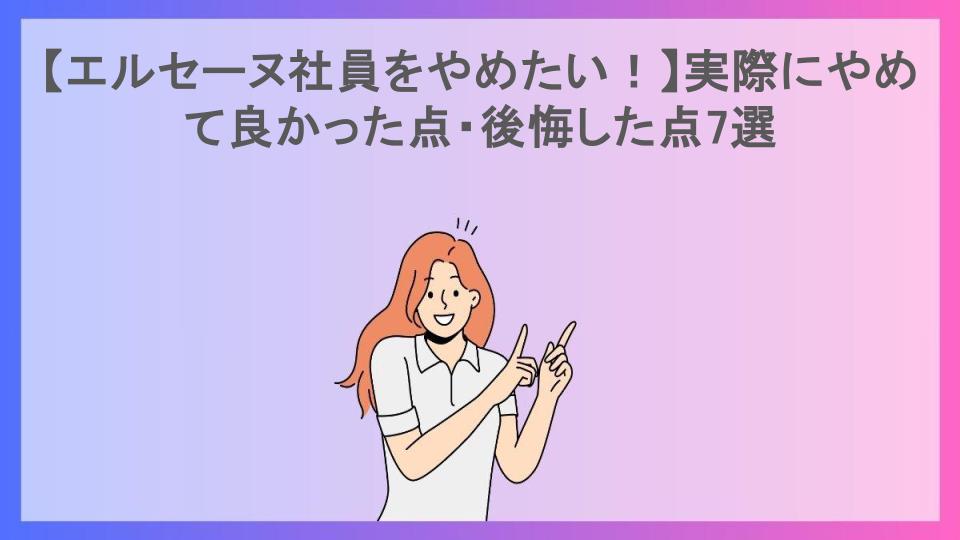 【エルセーヌ社員をやめたい！】実際にやめて良かった点・後悔した点7選